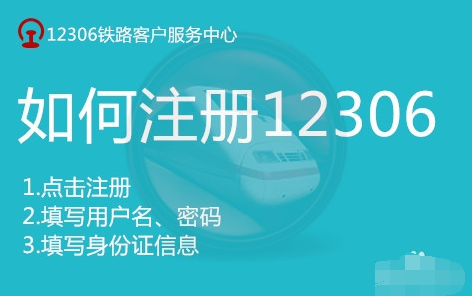 12306铁路客户服务中心

如何注册12306

1.点击注册
2.填写用户名、密码
3.填写身份证信息